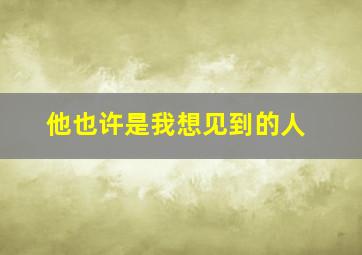 他也许是我想见到的人